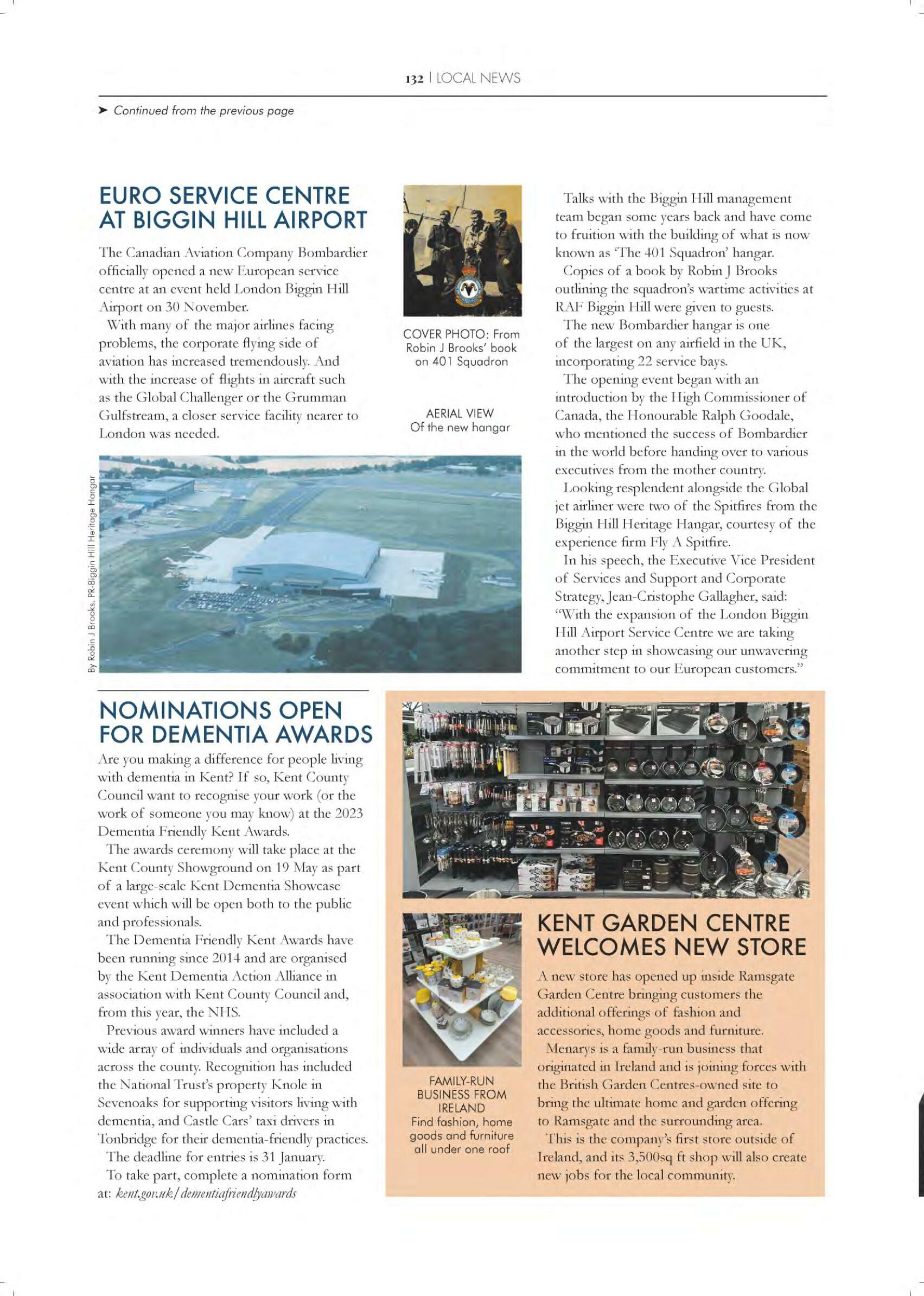 132 | LOCAL NEWS

➤ Continued from the previous page

EURO SERVICE CENTRE AT BIGGIN HILL AIRPORT

The Canadian Aviation Company Bombardier officially opened a new European service centre at an event held London Biggin Hill Airport on 30 November.

With many of the major airlines facing problems, the corporate flying side of aviation has increased tremendously. And with the increase of flights in aircraft such as the Global Challenger or the Grumman Gulfstream, a closer service facility nearer to London was needed.

COVER PHOTO: From Robin J Brooks' book on 401 Squadron

AERIAL VIEW Of the new hangar

By Robin J Brooks. PR-Biggin Hill Heritage Hangar

Talks with the Biggin Hill management team began some years back and have come to fruition with the building of what is now known as 'The 401 Squadron' hangar.

Copies of a book by Robin J Brooks outlining the squadron's wartime activities at RAF Biggin Hill were given to guests.

The new Bombardier hangar is one of the largest on any airfield in the UK, incorporating 22 service bays.

The opening event began with an introduction by the High Commissioner of Canada, the Honourable Ralph Goodale, who mentioned the success of Bombardier in the world before handing over to various executives from the mother country.

Looking resplendent alongside the Global jet airliner were two of the Spitfires from the Biggin Hill Heritage Hangar, courtesy of the experience firm Fly A Spitfire.

In his speech, the Executive Vice President of Services and Support and Corporate Strategy, Jean-Cristophe Gallagher, said: "With the expansion of the London Biggin Hill Airport Service Centre we are taking another step in showcasing our unwavering commitment to our European customers."

NOMINATIONS OPEN FOR DEMENTIA AWARDS

Are you making a difference for people living with dementia in Kent? If so, Kent County Council want to recognise your work (or the work of someone you may know) at the 2023 Dementia Friendly Kent Awards.

The awards ceremony will take place at the Kent County Showground on 19 May as part of a large-scale Kent Dementia Showcase event which will be open both to the public and professionals.

The Dementia Friendly Kent Awards have been running since 2014 and are organised by the Kent Dementia Action Alliance in association with Kent County Council and, from this year, the NHS.

Previous award winners have included a wide array of individuals and organisations across the county. Recognition has included the National Trust's property Knole in Sevenoaks for supporting visitors living with dementia, and Castle Cars' taxi drivers in Tonbridge for their dementia-friendly practices.

The deadline for entries is 31 January.

To take part, complete a nomination form at: kent.gov.uk/dementiafriendlyawards

FAMILY-RUN BUSINESS FROM IRELAND
Find fashion, home goods and furniture all under one roof

KENT GARDEN CENTRE WELCOMES NEW STORE

A new store has opened up inside Ramsgate Garden Centre bringing customers the additional offerings of fashion and accessories, home goods and furniture.

Menarys is a family-run business that originated in Ireland and is joining forces with the British Garden Centres-owned site to bring the ultimate home and garden offering to Ramsgate and the surrounding area.

This is the company's first store outside of Ireland, and its 3,500sq ft shop will also create new jobs for the local community.